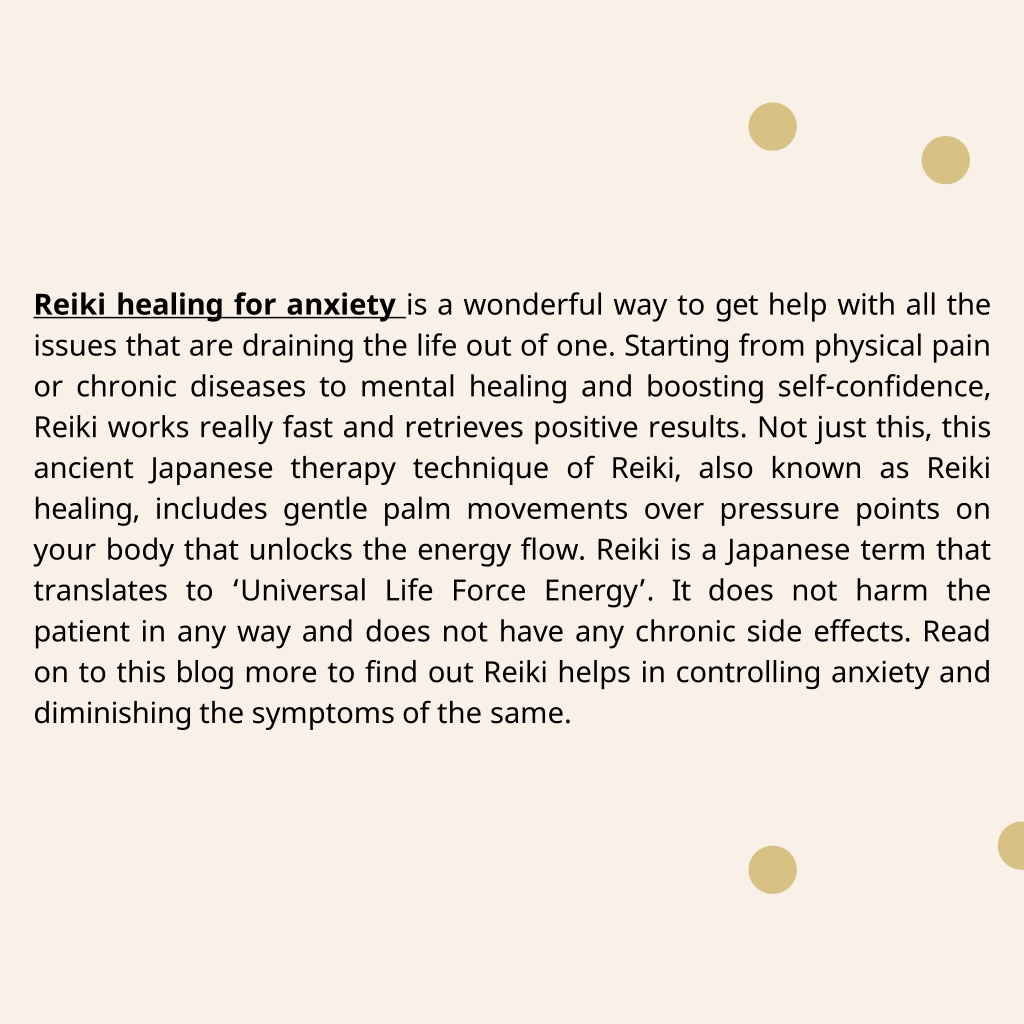 Reiki healing for anxiety is a wonderful way to get help with all the issues that are draining the life out of one. Starting from physical pain or chronic diseases to mental healing and boosting self-confidence, Reiki works really fast and retrieves positive results. Not just this, this ancient Japanese therapy technique of Reiki, also known as Reiki healing, includes gentle palm movements over pressure points on your body that unlocks the energy flow. Reiki is a Japanese term that translates to ‘Universal Life Force Energy’. It does not harm the patient in any way and does not have any chronic side effects. Read on to this blog more to find out Reiki helps in controlling anxiety and diminishing the symptoms of the same.